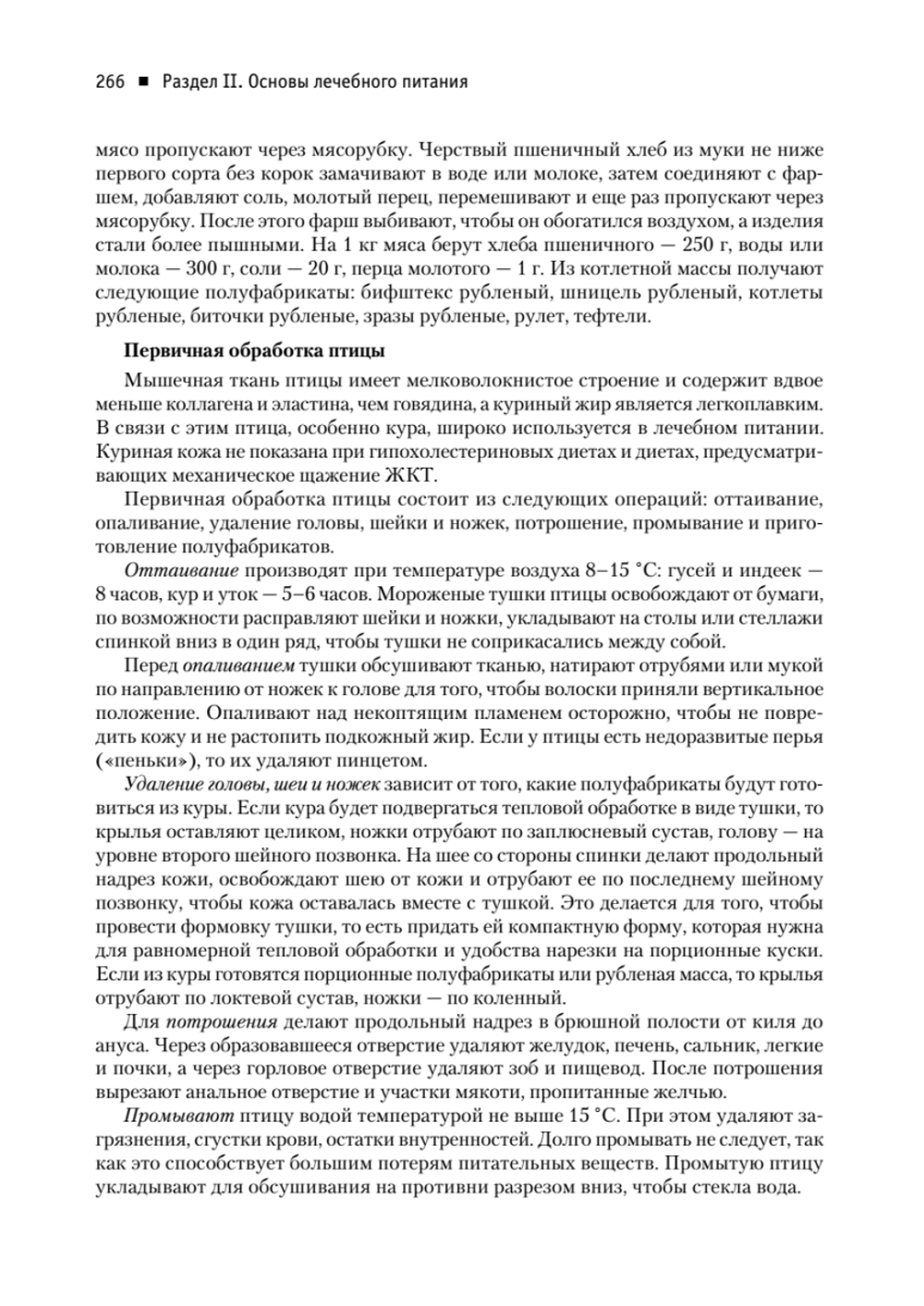 266 ■ Раздел II. Основы лечебного питания

мясо пропускают через мясорубку. Черствый пшеничный хлеб из муки не ниже первого сорта без корок замачивают в воде или молоке, затем соединяют с фаршем, добавляют соль, молотый перец, перемешивают и еще раз пропускают через мясорубку. После этого фарш выбивают, чтобы он обогатился воздухом, а изделия стали более пышными. На 1 кг мяса берут хлеба пшеничного — 250 г, воды или молока — 300 г, соли — 20 г, перца молотого — 1 г. Из котлетной массы получают следующие полуфабрикаты: бифштекс рубленый, шницель рубленый, котлеты рубленые, биточки рубленые, зразы рубленые, рулет, тефтели.

Первичная обработка птицы

Мышечная ткань птицы имеет мелковолокнистое строение и содержит вдвое меньше коллагена и эластина, чем говядина, а куриный жир является легкоплавким. В связи с этим птица, особенно кура, широко используется в лечебном питании. Куриная кожа не показана при гипохолестериновых диетах и диетах, предусматривающих механическое щажение ЖКТ.

Первичная обработка птицы состоит из следующих операций: оттаивание, опаливание, удаление головы, шейки и ножек, потрошение, промывание и приготовление полуфабрикатов.

Оттаивание производят при температуре воздуха 8–15 °С: гусей и индеек — 8 часов, кур и уток — 5–6 часов. Мороженые тушки птицы освобождают от бумаги, по возможности расправляют шейки и ножки, укладывают на столы или стеллажи спинкой вниз в один ряд, чтобы тушки не соприкасались между собой.

Перед опаливанием тушки обсушивают тканью, натирают отрубями или мукой по направлению от ножек к голове для того, чтобы волоски приняли вертикальное положение. Опаливают над некоптящим пламенем осторожно, чтобы не повредить кожу и не растопить подкожный жир. Если у птицы есть недоразвитые перья («пеньки»), то их удаляют пинцетом.

Удаление головы, шеи и ножек зависит от того, какие полуфабрикаты будут готовиться из куры. Если кура будет подвергаться тепловой обработке в виде тушки, то крылья оставляют целиком, ножки отрубают по заплюсневый сустав, голову — на уровне второго шейного позвонка. На шее со стороны спинки делают продольный надрез кожи, освобождают шею от кожи и отрубают ее по последнему шейному позвонку, чтобы кожа оставалась вместе с тушкой. Это делается для того, чтобы провести формовку тушки, то есть придать ей компактную форму, которая нужна для равномерной тепловой обработки и удобства нарезки на порционные куски. Если из куры готовятся порционные полуфабрикаты или рубленая масса, то крылья отрубают по локтевой сустав, ножки — по коленный.

Для потрошения делают продольный надрез в брюшной полости от киля до ануса. Через образовавшееся отверстие удаляют желудок, печень, сальник, легкие и почки, а через горловое отверстие удаляют зоб и пищевод. После потрошения вырезают анальное отверстие и участки мякоти, пропитанные желчью.

Промывают птицу водой температурой не выше 15 °С. При этом удаляют загрязнения, сгустки крови, остатки внутренностей. Долго промывать не следует, так как это способствует большим потерям питательных веществ. Промытую птицу укладывают для обсушивания на противни разрезом вниз, чтобы стекла вода.